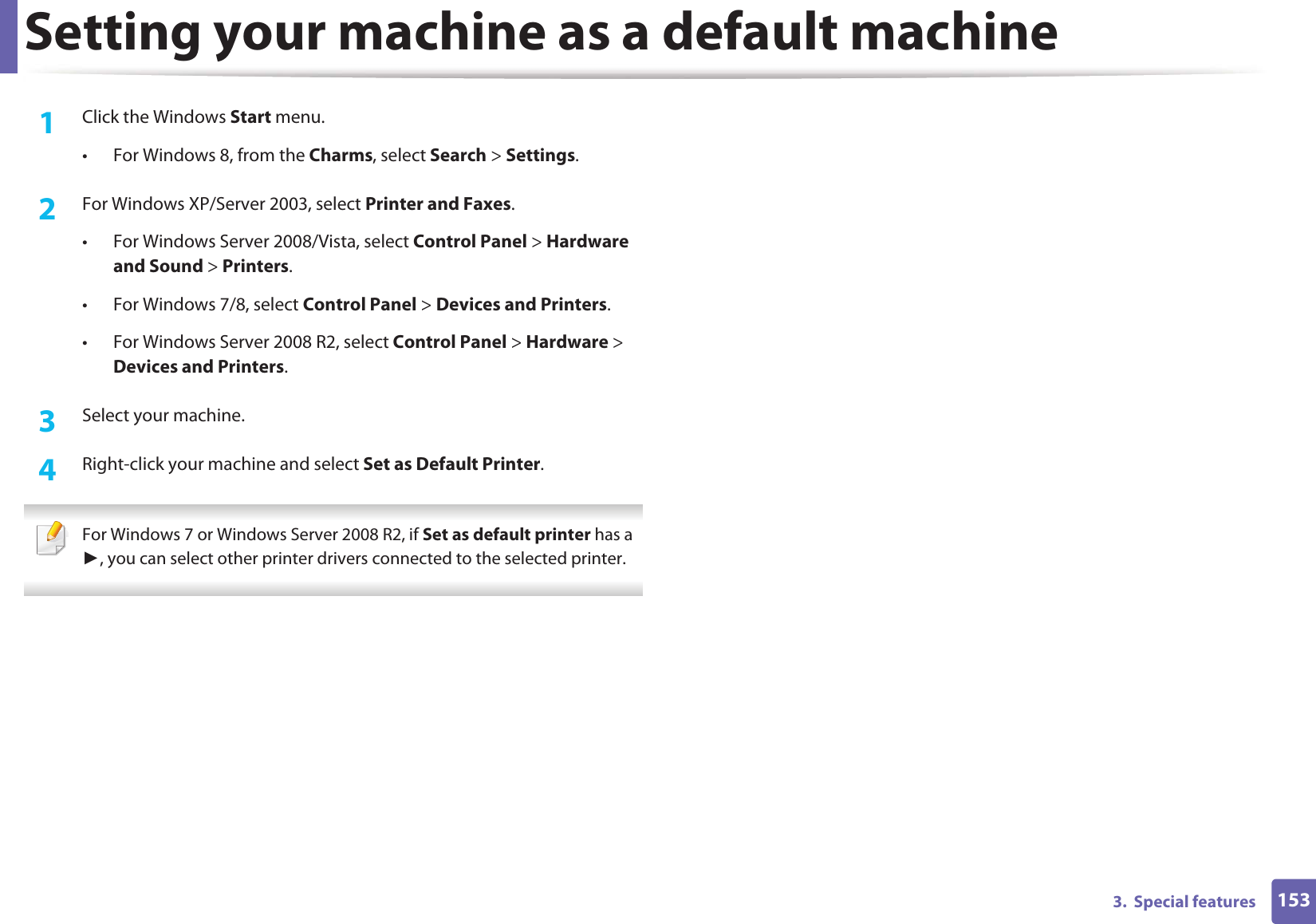 Setting your machine as a default machine

1 Click the Windows Start menu.

• For Windows 8, from the Charms, select Search > Settings.

2 For Windows XP/Server 2003, select Printer and Faxes.

• For Windows Server 2008/Vista, select Control Panel > Hardware and Sound > Printers.

• For Windows 7/8, select Control Panel > Devices and Printers.

• For Windows Server 2008 R2, select Control Panel > Hardware > Devices and Printers.

3 Select your machine.

4 Right-click your machine and select Set as Default Printer.

For Windows 7 or Windows Server 2008 R2, if Set as default printer has a ►, you can select other printer drivers connected to the selected printer.

3. Special features 153